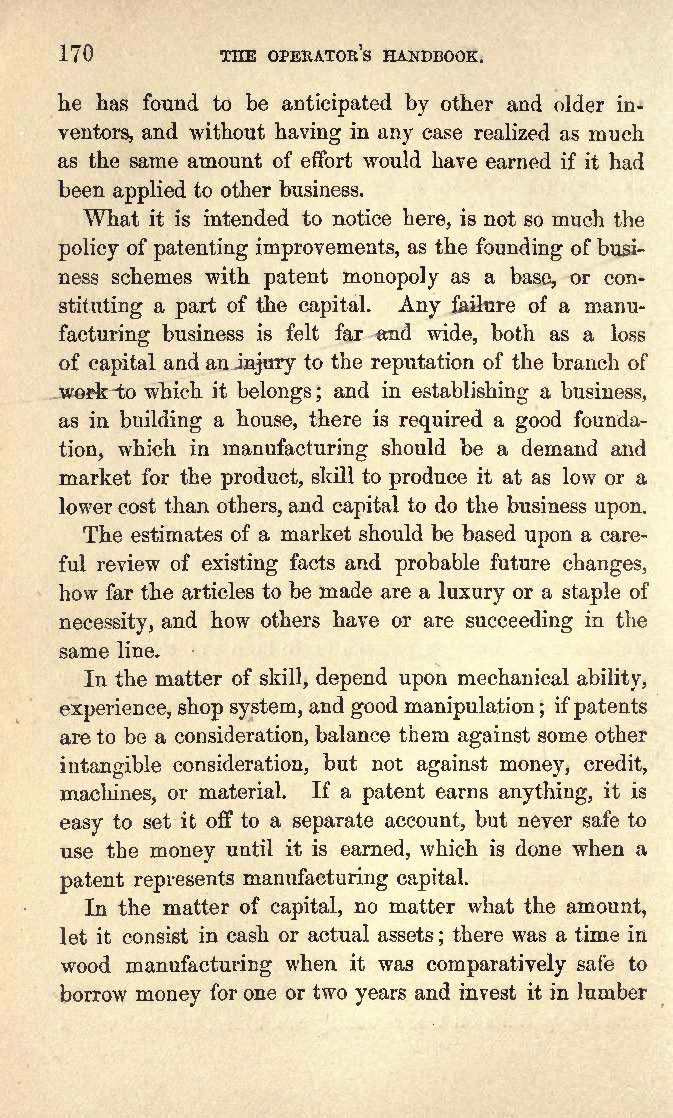 170 THE OPERATOR'S HANDBOOK.

he has found to be anticipated by other and older inventors, and without having in any case realized as much as the same amount of effort would have earned if it had been applied to other business.

What it is intended to notice here, is not so much the policy of patenting improvements, as the founding of business schemes with patent monopoly as a base, or constituting a part of the capital. Any failure of a manufacturing business is felt far and wide, both as a loss of capital and an injury to the reputation of the branch of work to which it belongs; and in establishing a business, as in building a house, there is required a good foundation, which in manufacturing should be a demand and market for the product, skill to produce it at as low or a lower cost than others, and capital to do the business upon.

The estimates of a market should be based upon a careful review of existing facts and probable future changes, how far the articles to be made are a luxury or a staple of necessity, and how others have or are succeeding in the same line.

In the matter of skill, depend upon mechanical ability, experience, shop system, and good manipulation; if patents are to be a consideration, balance them against some other intangible consideration, but not against money, credit, machines, or material. If a patent earns anything, it is easy to set it off to a separate account, but never safe to use the money until it is earned, which is done when a patent represents manufacturing capital.

In the matter of capital, no matter what the amount, let it consist in cash or actual assets; there was a time in wood manufacturing when it was comparatively safe to borrow money for one or two years and invest it in lumber